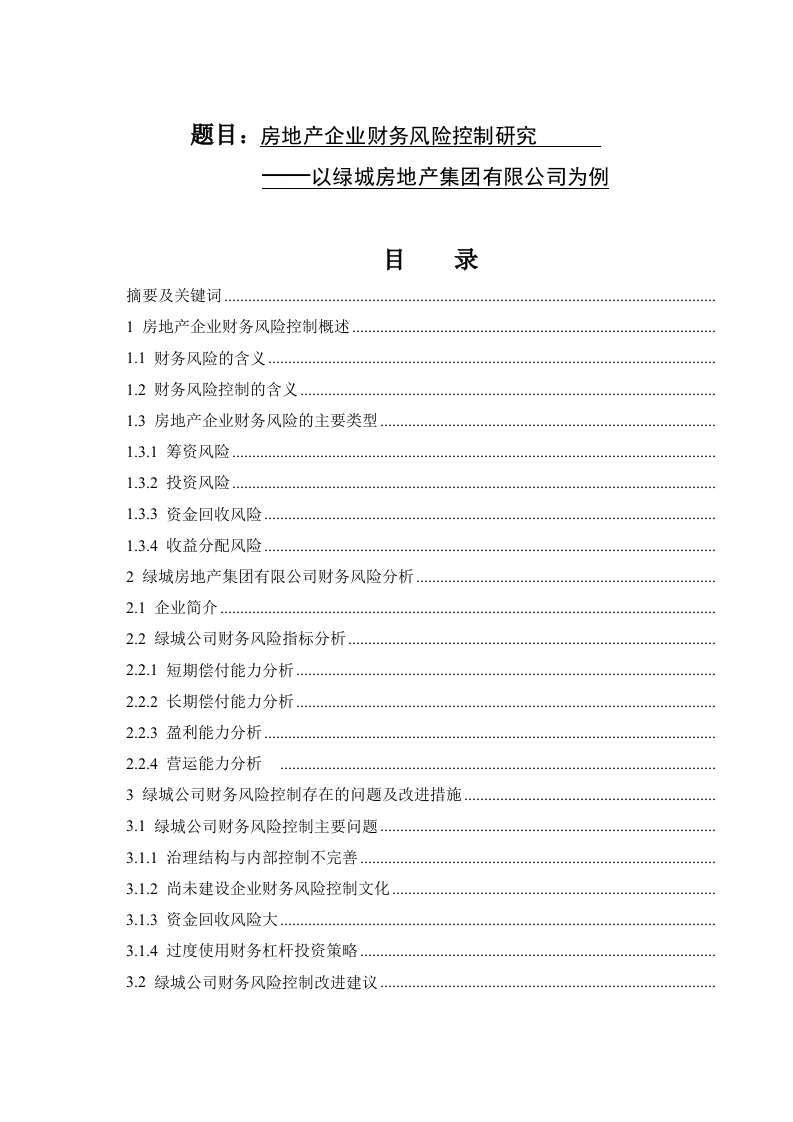 题目：房地产企业财务风险控制研究

——以绿城房地产集团有限公司为例

目　录

摘要及关键词

1 房地产企业财务风险控制概述

1.1 财务风险的含义

1.2 财务风险控制的含义

1.3 房地产企业财务风险的主要类型

1.3.1 筹资风险

1.3.2 投资风险

1.3.3 资金回收风险

1.3.4 收益分配风险

2 绿城房地产集团有限公司财务风险分析

2.1 企业简介

2.2 绿城公司财务风险指标分析

2.2.1 短期偿付能力分析

2.2.2 长期偿付能力分析

2.2.3 盈利能力分析

2.2.4 营运能力分析

3 绿城公司财务风险控制存在的问题及改进措施

3.1 绿城公司财务风险控制主要问题

3.1.1 治理结构与内部控制不完善

3.1.2 尚未建设企业财务风险控制文化

3.1.3 资金回收风险大

3.1.4 过度使用财务杠杆投资策略

3.2 绿城公司财务风险控制改进建议